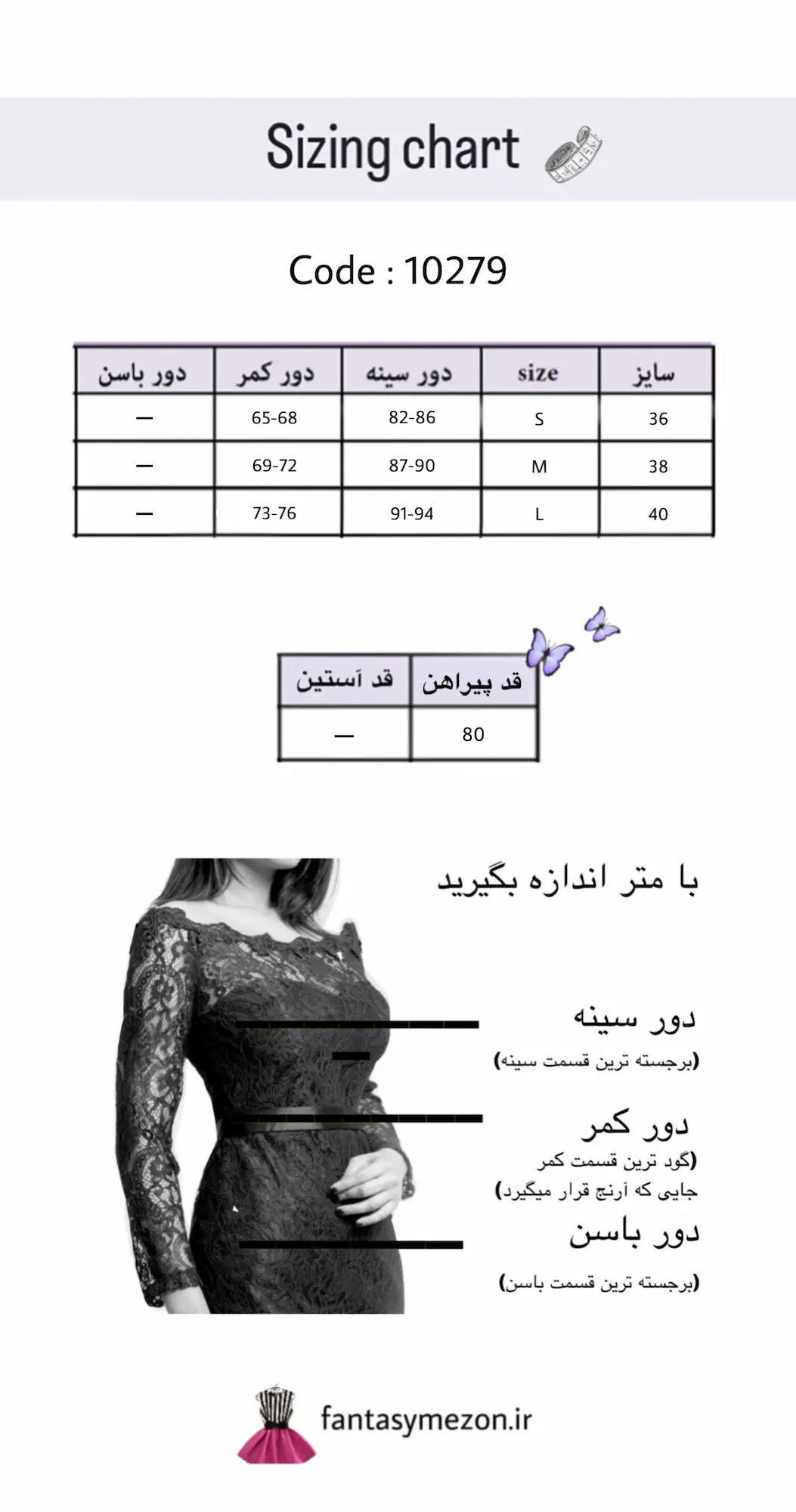 Sizing chart

Code : 10279

| سایز | size | دور سینه | دور کمر | دور باسن |
|---|---|---|---|---|
| 36 | S | 82-86 | 65-68 | — |
| 38 | M | 87-90 | 69-72 | — |
| 40 | L | 91-94 | 73-76 | — |

| قد پیراهن | قد آستین |
|---|---|
| 80 | — |

با متر اندازه بگیرید

دور سینه
(برجسته ترین قسمت سینه)

دور کمر
(گود ترین قسمت کمر
جایی که آرنج قرار میگیرد)

دور باسن
(برجسته ترین قسمت باسن)

fantasymezon.ir